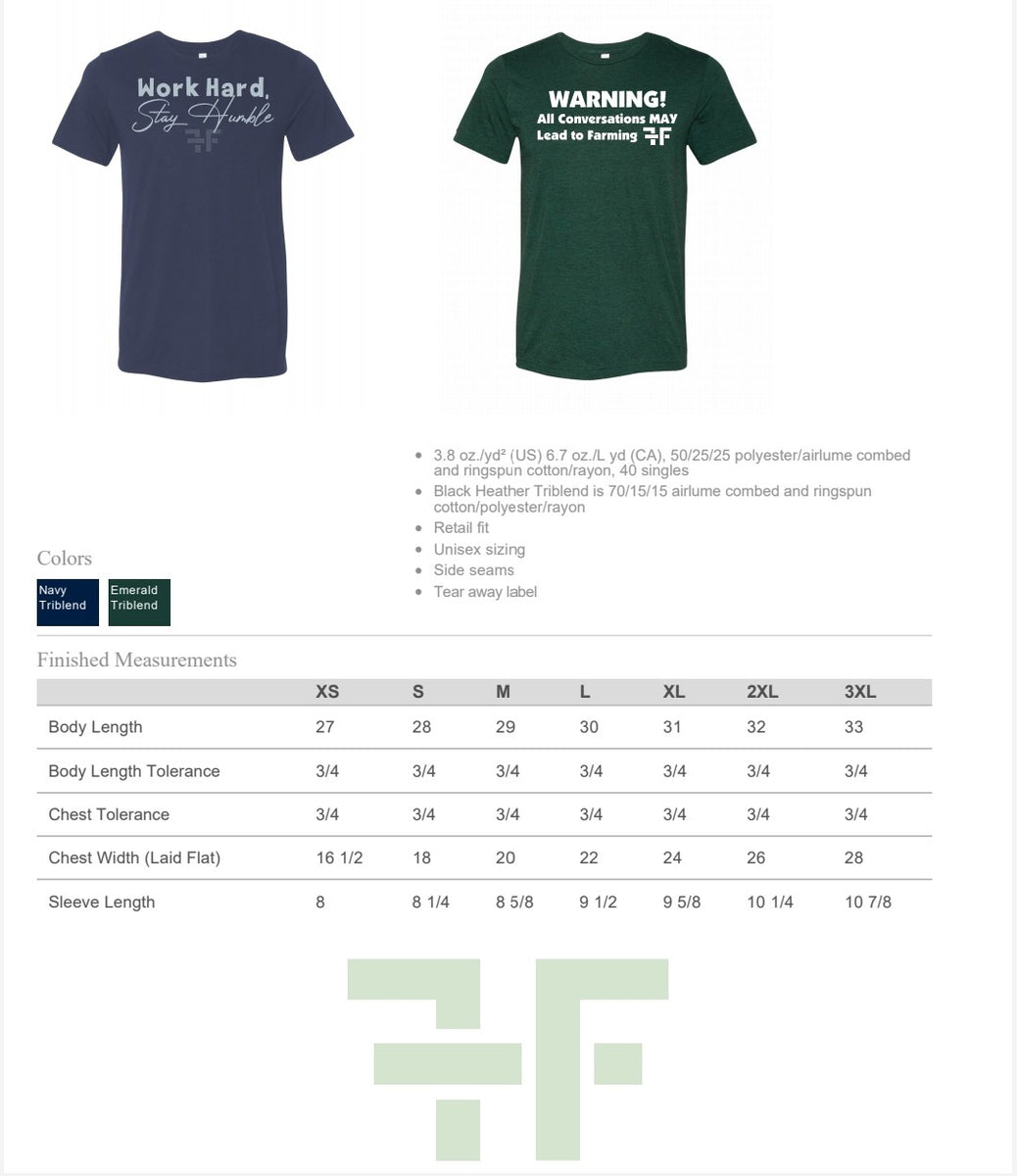 Work Hard, Stay Humble

WARNING!
All Conversations MAY Lead to Farming

- 3.8 oz./yd² (US) 6.7 oz./L yd (CA), 50/25/25 polyester/airlume combed and ringspun cotton/rayon, 40 singles
- Black Heather Triblend is 70/15/15 airlume combed and ringspun cotton/polyester/rayon
- Retail fit
- Unisex sizing
- Side seams
- Tear away label

Colors

Navy Triblend

Emerald Triblend

Finished Measurements

| | XS | S | M | L | XL | 2XL | 3XL |
|---|---|---|---|---|---|---|---|
| Body Length | 27 | 28 | 29 | 30 | 31 | 32 | 33 |
| Body Length Tolerance | 3/4 | 3/4 | 3/4 | 3/4 | 3/4 | 3/4 | 3/4 |
| Chest Tolerance | 3/4 | 3/4 | 3/4 | 3/4 | 3/4 | 3/4 | 3/4 |
| Chest Width (Laid Flat) | 16 1/2 | 18 | 20 | 22 | 24 | 26 | 28 |
| Sleeve Length | 8 | 8 1/4 | 8 5/8 | 9 1/2 | 9 5/8 | 10 1/4 | 10 7/8 |